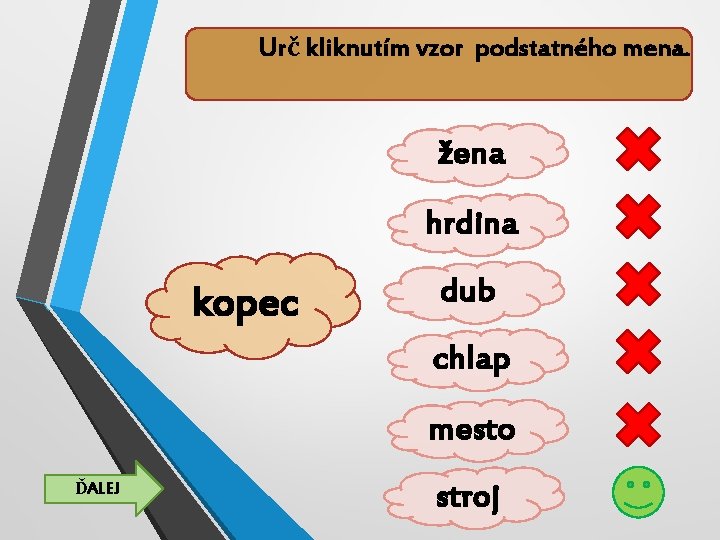 Urč kliknutím vzor podstatného mena.

kopec

žena

hrdina

dub

chlap

mesto

stroj

ĎALEJ